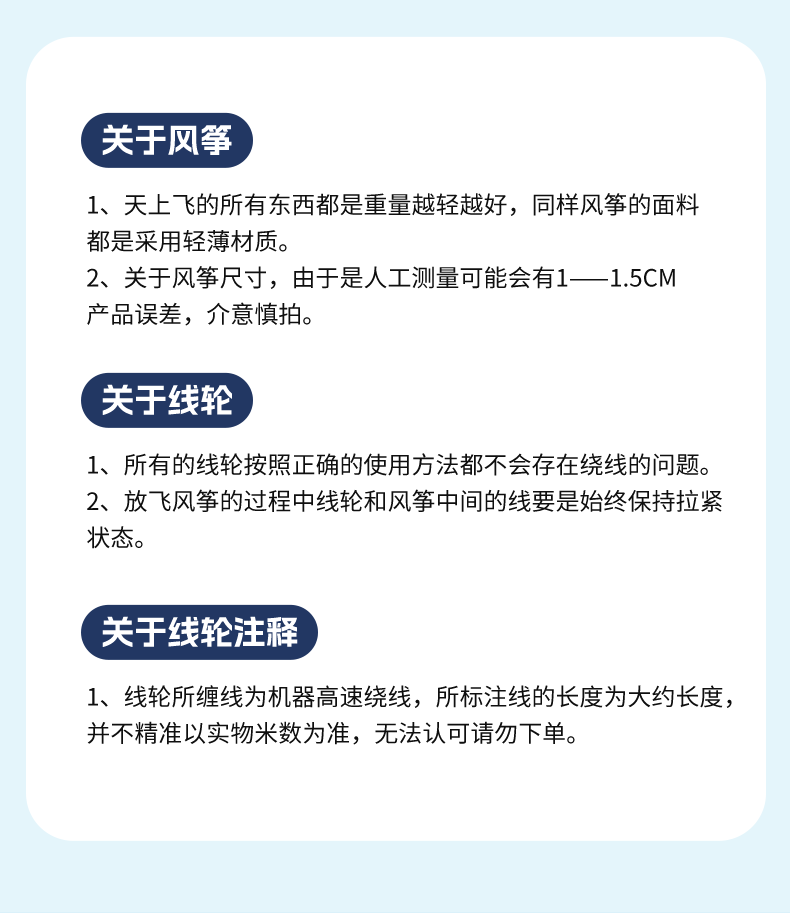 关于风筝

1、天上飞的所有东西都是重量越轻越好，同样风筝的面料都是采用轻薄材质。
2、关于风筝尺寸，由于是人工测量可能会有1——1.5CM产品误差，介意慎拍。

关于线轮

1、所有的线轮按照正确的使用方法都不会存在绕线的问题。
2、放飞风筝的过程中线轮和风筝中间的线要是始终保持拉紧状态。

关于线轮注释

1、线轮所缠线为机器高速绕线，所标注线的长度为大约长度，并不精准以实物米数为准，无法认可请勿下单。